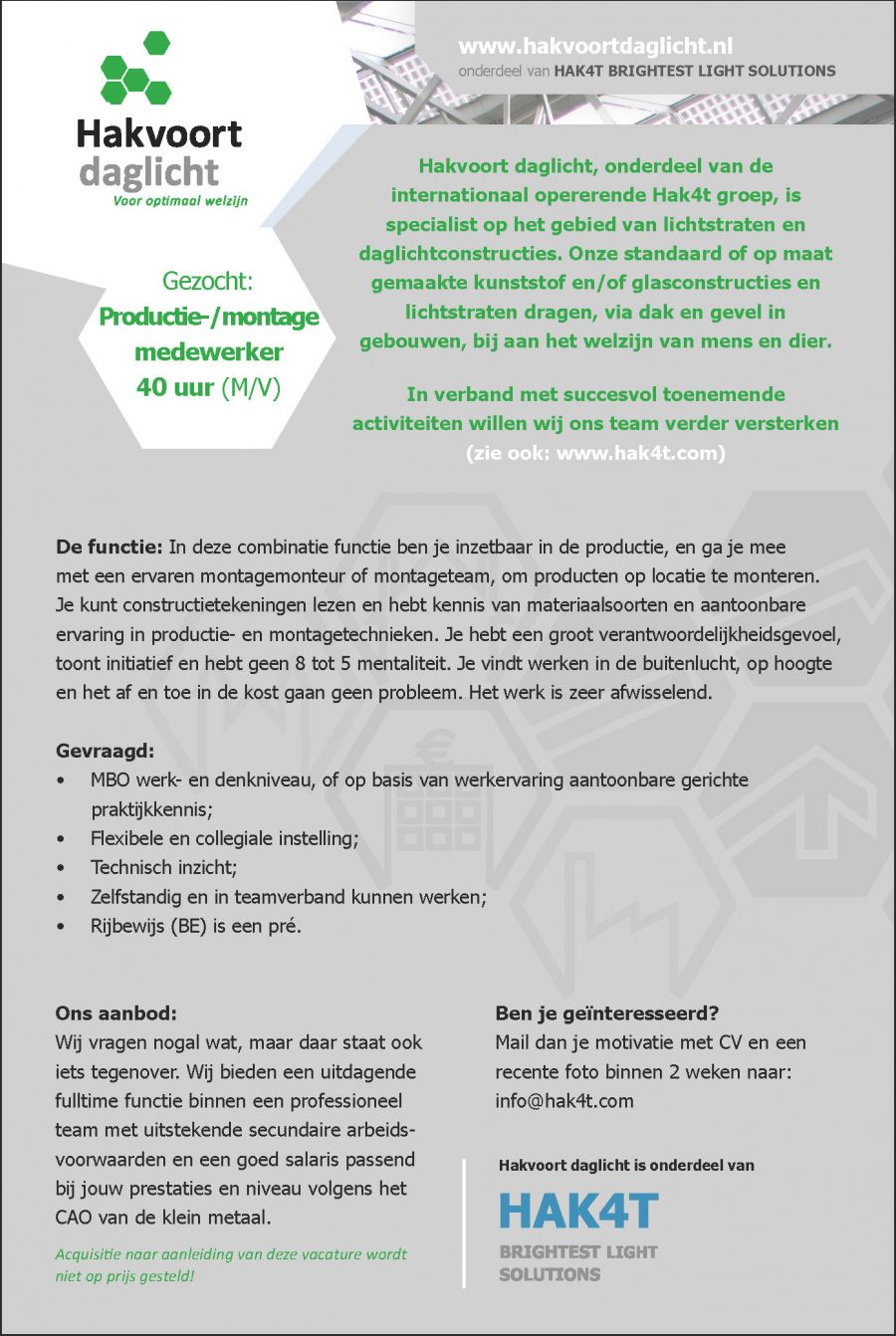 Hakvoort daglicht
Voor optimaal welzijn

www.hakvoortdaglicht.nl
onderdeel van HAK4T BRIGHTEST LIGHT SOLUTIONS

Gezocht:
Productie-/montage medewerker
40 uur (M/V)

Hakvoort daglicht, onderdeel van de internationaal opererende Hak4t groep, is specialist op het gebied van lichtstraten en daglichtconstructies. Onze standaard of op maat gemaakte kunststof en/of glasconstructies en lichtstraten dragen, via dak en gevel in gebouwen, bij aan het welzijn van mens en dier.

In verband met succesvol toenemende activiteiten willen wij ons team verder versterken (zie ook: www.hak4t.com)

De functie: In deze combinatie functie ben je inzetbaar in de productie, en ga je mee met een ervaren montagemonteur of montageteam, om producten op locatie te monteren. Je kunt constructietekeningen lezen en hebt kennis van materiaalsoorten en aantoonbare ervaring in productie- en montagetechnieken. Je hebt een groot verantwoordelijkheidsgevoel, toont initiatief en hebt geen 8 tot 5 mentaliteit. Je vindt werken in de buitenlucht, op hoogte en het af en toe in de kost gaan geen probleem. Het werk is zeer afwisselend.

Gevraagd:
• MBO werk- en denkniveau, of op basis van werkervaring aantoonbare gerichte praktijkkennis;
• Flexibele en collegiale instelling;
• Technisch inzicht;
• Zelfstandig en in teamverband kunnen werken;
• Rijbewijs (BE) is een pré.

Ons aanbod:
Wij vragen nogal wat, maar daar staat ook iets tegenover. Wij bieden een uitdagende fulltime functie binnen een professioneel team met uitstekende secundaire arbeidsvoorwaarden en een goed salaris passend bij jouw prestaties en niveau volgens het CAO van de klein metaal.

Acquisitie naar aanleiding van deze vacature wordt niet op prijs gesteld!

Ben je geïnteresseerd?
Mail dan je motivatie met CV en een recente foto binnen 2 weken naar: info@hak4t.com

Hakvoort daglicht is onderdeel van
HAK4T
BRIGHTEST LIGHT SOLUTIONS